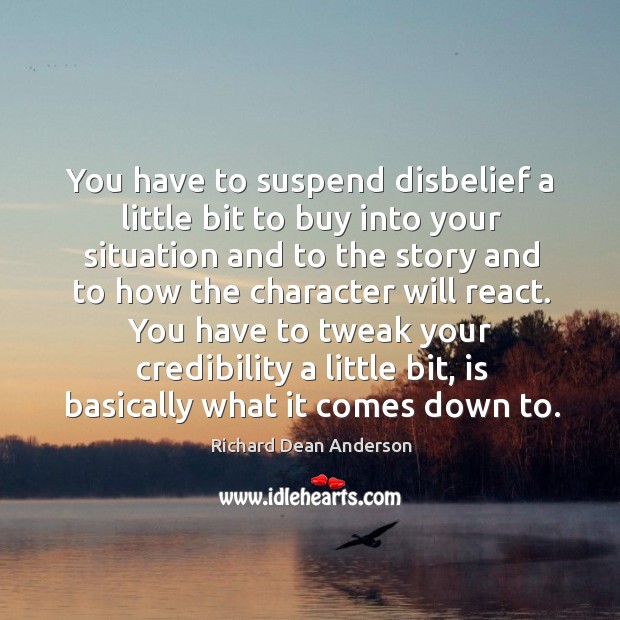 You have to suspend disbelief a little bit to buy into your situation and to the story and to how the character will react. You have to tweak your credibility a little bit, is basically what it comes down to.

Richard Dean Anderson

www.idlehearts.com